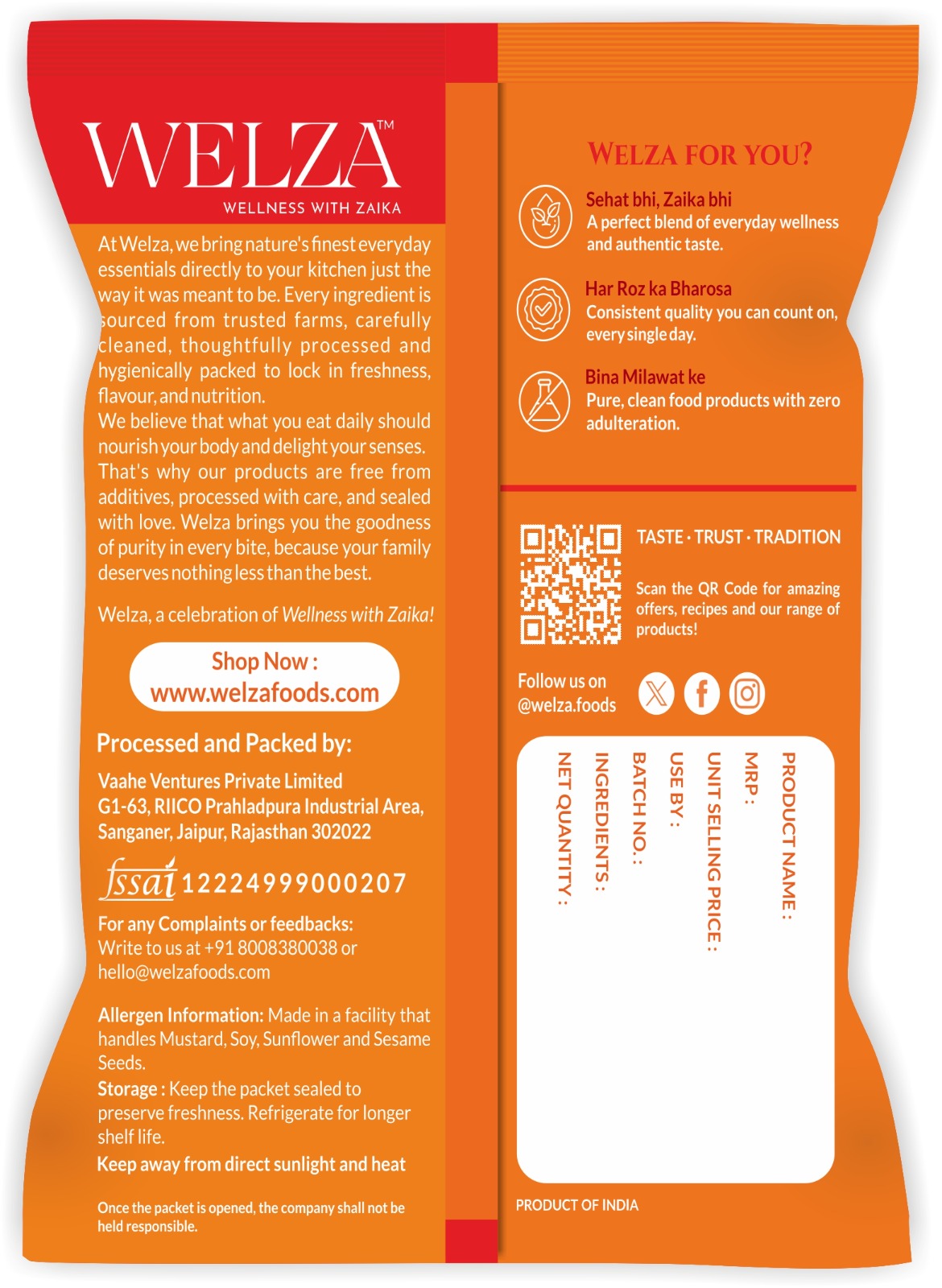 WELZA™
WELLNESS WITH ZAIKA

At Welza, we bring nature's finest everyday essentials directly to your kitchen just the way it was meant to be. Every ingredient is sourced from trusted farms, carefully cleaned, thoughtfully processed and hygienically packed to lock in freshness, flavour, and nutrition.
We believe that what you eat daily should nourish your body and delight your senses. That's why our products are free from additives, processed with care, and sealed with love. Welza brings you the goodness of purity in every bite, because your family deserves nothing less than the best.

Welza, a celebration of Wellness with Zaika!

Shop Now :
www.welzafoods.com

Processed and Packed by:
Vaahe Ventures Private Limited
G1-63, RIICO Prahladpura Industrial Area, Sanganer, Jaipur, Rajasthan 302022

fssai 12224999000207

For any Complaints or feedbacks:
Write to us at +91 8008380038 or hello@welzafoods.com

Allergen Information: Made in a facility that handles Mustard, Soy, Sunflower and Sesame Seeds.
Storage : Keep the packet sealed to preserve freshness. Refrigerate for longer shelf life.
Keep away from direct sunlight and heat

Once the packet is opened, the company shall not be held responsible.

WELZA FOR YOU?

Sehat bhi, Zaika bhi
A perfect blend of everyday wellness and authentic taste.

Har Roz ka Bharosa
Consistent quality you can count on, every single day.

Bina Milawat ke
Pure, clean food products with zero adulteration.

TASTE · TRUST · TRADITION

Scan the QR Code for amazing offers, recipes and our range of products!

Follow us on
@welza.foods

PRODUCT NAME :
MRP :
UNIT SELLING PRICE :
USE BY :
BATCH NO. :
INGREDIENTS :
NET QUANTITY :

PRODUCT OF INDIA